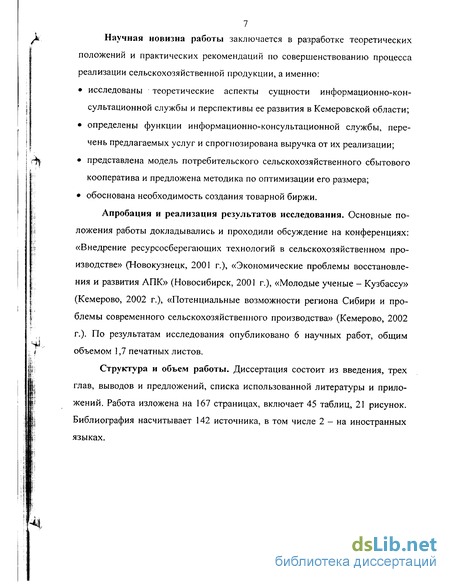 7

Научная новизна работы заключается в разработке теоретических положений и практических рекомендаций по совершенствованию процесса реализации сельскохозяйственной продукции, а именно:

• исследованы теоретические аспекты сущности информационно-консультационной службы и перспективы ее развития в Кемеровской области;

• определены функции информационно-консультационной службы, перечень предлагаемых услуг и спрогнозирована выручка от их реализации;

• представлена модель потребительского сельскохозяйственного сбытового кооператива и предложена методика по оптимизации его размера;

• обоснована необходимость создания товарной биржи.

Апробация и реализация результатов исследования. Основные положения работы докладывались и проходили обсуждение на конференциях: «Внедрение ресурсосберегающих технологий в сельскохозяйственном производстве» (Новокузнецк, 2001 г.), «Экономические проблемы восстановления и развития АПК» (Новосибирск, 2001 г.), «Молодые ученые – Кузбассу» (Кемерово, 2002 г.), «Потенциальные возможности региона Сибири и проблемы современного сельскохозяйственного производства» (Кемерово, 2002 г.). По результатам исследования опубликовано 6 научных работ, общим объемом 1,7 печатных листов.

Структура и объем работы. Диссертация состоит из введения, трех глав, выводов и предложений, списка использованной литературы и приложений. Работа изложена на 167 страницах, включает 45 таблиц, 21 рисунок. Библиография насчитывает 142 источника, в том числе 2 – на иностранных языках.

dsLib.net
библиотека диссертаций